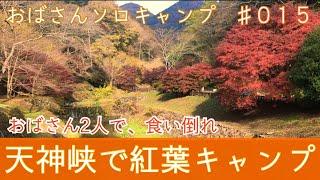 おばさんソロキャンプ　#015

おばさん2人で、食い倒れ

天神峡で紅葉キャンプ